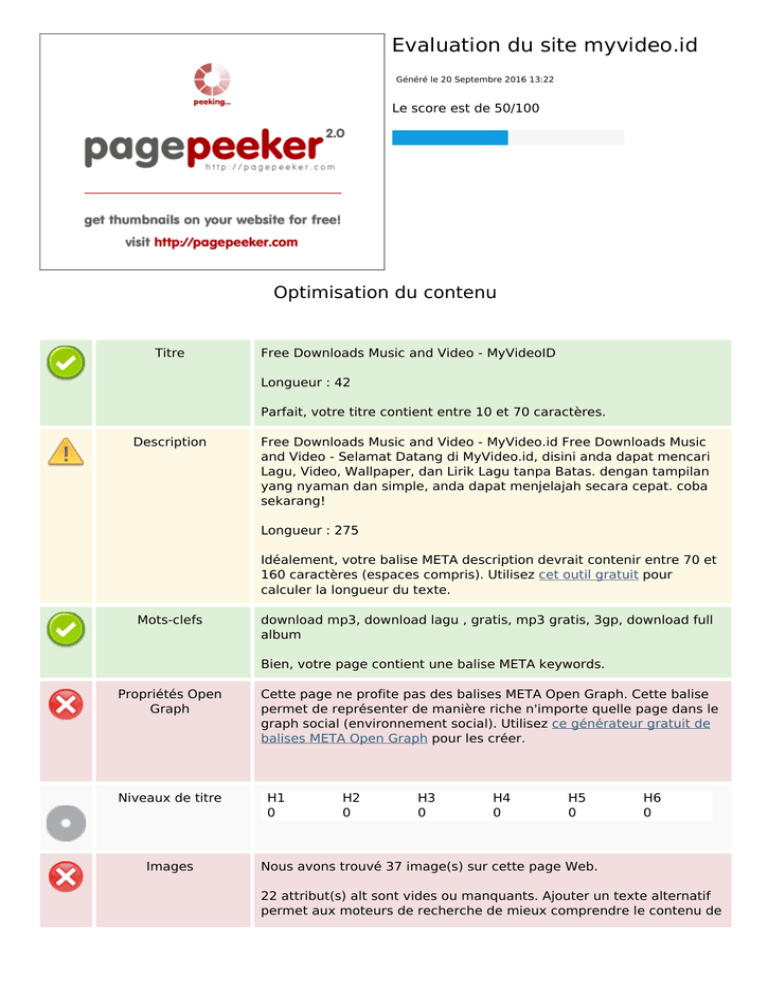 peeking...

pagepeeker 2.0
http://pagepeeker.com

get thumbnails on your website for free!
visit http://pagepeeker.com

Evaluation du site myvideo.id

Généré le 20 Septembre 2016 13:22

Le score est de 50/100

Optimisation du contenu

Titre

Free Downloads Music and Video - MyVideoID

Longueur : 42

Parfait, votre titre contient entre 10 et 70 caractères.

Description

Free Downloads Music and Video - MyVideo.id Free Downloads Music and Video - Selamat Datang di MyVideo.id, disini anda dapat mencari Lagu, Video, Wallpaper, dan Lirik Lagu tanpa Batas. dengan tampilan yang nyaman dan simple, anda dapat menjelajah secara cepat. coba sekarang!

Longueur : 275

Idéalement, votre balise META description devrait contenir entre 70 et 160 caractères (espaces compris). Utilisez cet outil gratuit pour calculer la longueur du texte.

Mots-clefs

download mp3, download lagu , gratis, mp3 gratis, 3gp, download full album

Bien, votre page contient une balise META keywords.

Propriétés Open Graph

Cette page ne profite pas des balises META Open Graph. Cette balise permet de représenter de manière riche n'importe quelle page dans le graph social (environnement social). Utilisez ce générateur gratuit de balises META Open Graph pour les créer.

Niveaux de titre

| H1 | H2 | H3 | H4 | H5 | H6 |
|---|---|---|---|---|---|
| 0 | 0 | 0 | 0 | 0 | 0 |

Images

Nous avons trouvé 37 image(s) sur cette page Web.

22 attribut(s) alt sont vides ou manquants. Ajouter un texte alternatif permet aux moteurs de recherche de mieux comprendre le contenu de